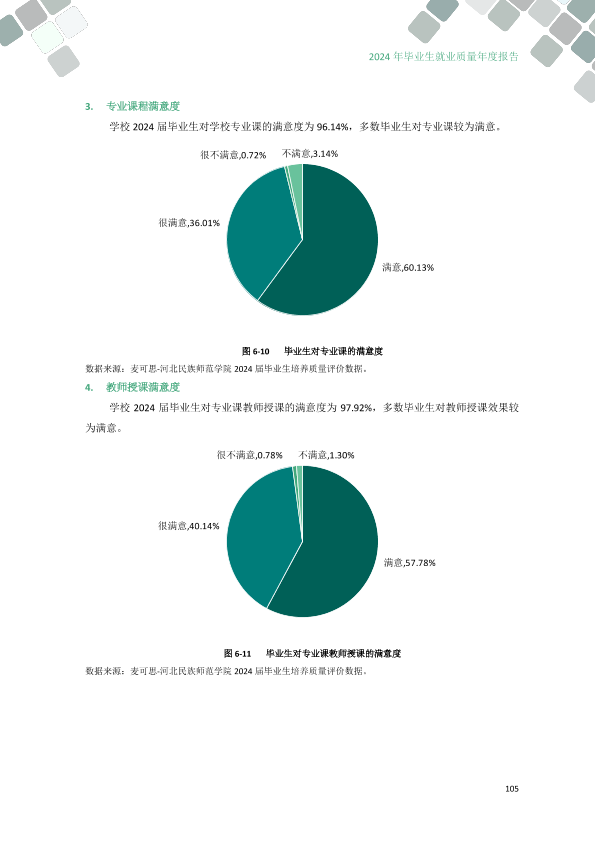 2024年毕业生就业质量年度报告

3. 专业课程满意度

学校2024届毕业生对学校专业课的满意度为96.14%，多数毕业生对专业课较为满意。

很不满意,0.72%
不满意,3.14%
很满意,36.01%
满意,60.13%

图6-10 毕业生对专业课的满意度

数据来源：麦可思-河北民族师范学院2024届毕业生培养质量评价数据。

4. 教师授课满意度

学校2024届毕业生对专业课教师授课的满意度为97.92%，多数毕业生对教师授课效果较为满意。

很不满意,0.78%
不满意,1.30%
很满意,40.14%
满意,57.78%

图6-11 毕业生对专业课教师授课的满意度

数据来源：麦可思-河北民族师范学院2024届毕业生培养质量评价数据。

105